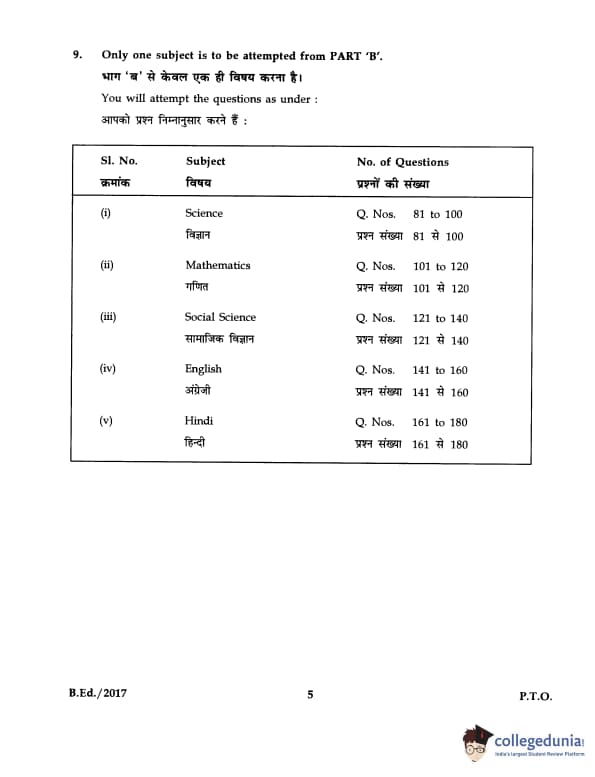 9. Only one subject is to be attempted from PART 'B'.
भाग 'ब' से केवल एक ही विषय करना है।
You will attempt the questions as under :
आपको प्रश्न निम्नानुसार करने हैं :

| Sl. No. क्रमांक | Subject विषय | No. of Questions प्रश्नों की संख्या |
|---|---|---|
| (i) | Science विज्ञान | Q. Nos. 81 to 100 प्रश्न संख्या 81 से 100 |
| (ii) | Mathematics गणित | Q. Nos. 101 to 120 प्रश्न संख्या 101 से 120 |
| (iii) | Social Science सामाजिक विज्ञान | Q. Nos. 121 to 140 प्रश्न संख्या 121 से 140 |
| (iv) | English अंग्रेजी | Q. Nos. 141 to 160 प्रश्न संख्या 141 से 160 |
| (v) | Hindi हिन्दी | Q. Nos. 161 to 180 प्रश्न संख्या 161 से 180 |

B.Ed./2017 5 P.T.O.

collegedunia
India's Largest Student Review Platform